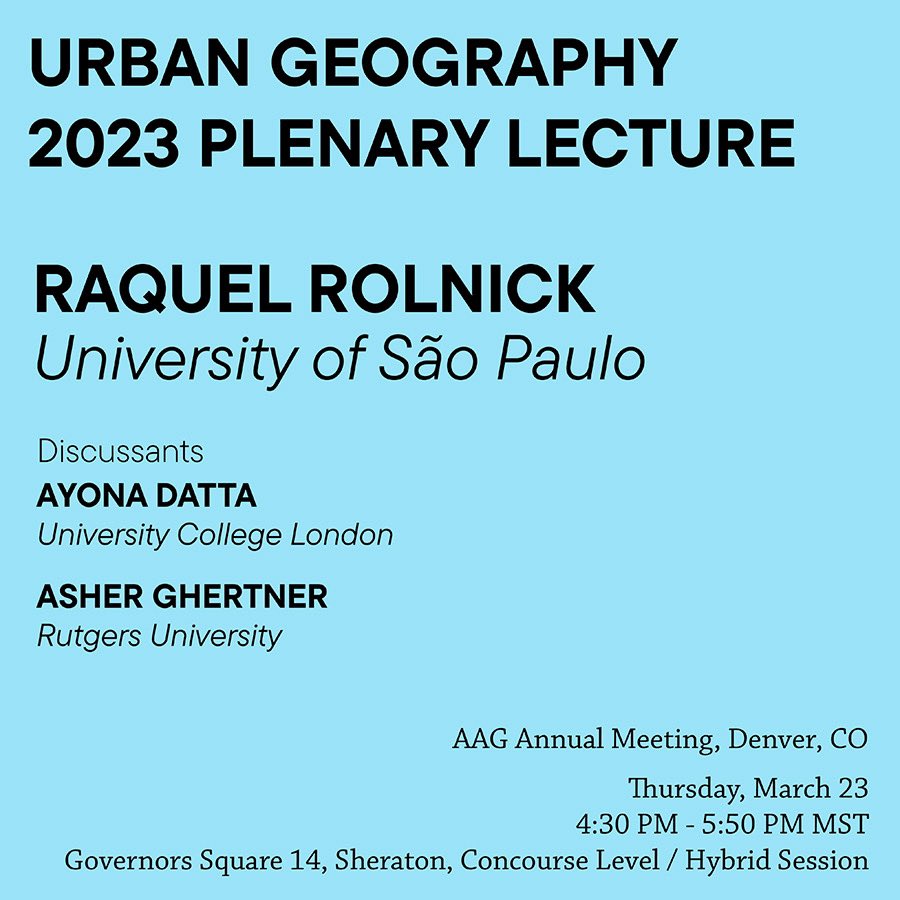 URBAN GEOGRAPHY
2023 PLENARY LECTURE

RAQUEL ROLNICK
University of São Paulo

Discussants
AYONA DATTA
University College London

ASHER GHERTNER
Rutgers University

AAG Annual Meeting, Denver, CO

Thursday, March 23
4:30 PM - 5:50 PM MST
Governors Square 14, Sheraton, Concourse Level / Hybrid Session